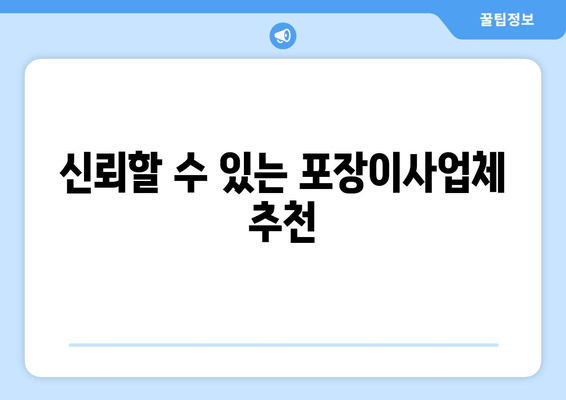 꿀팁정보

신뢰할 수 있는 포장이사업체 추천